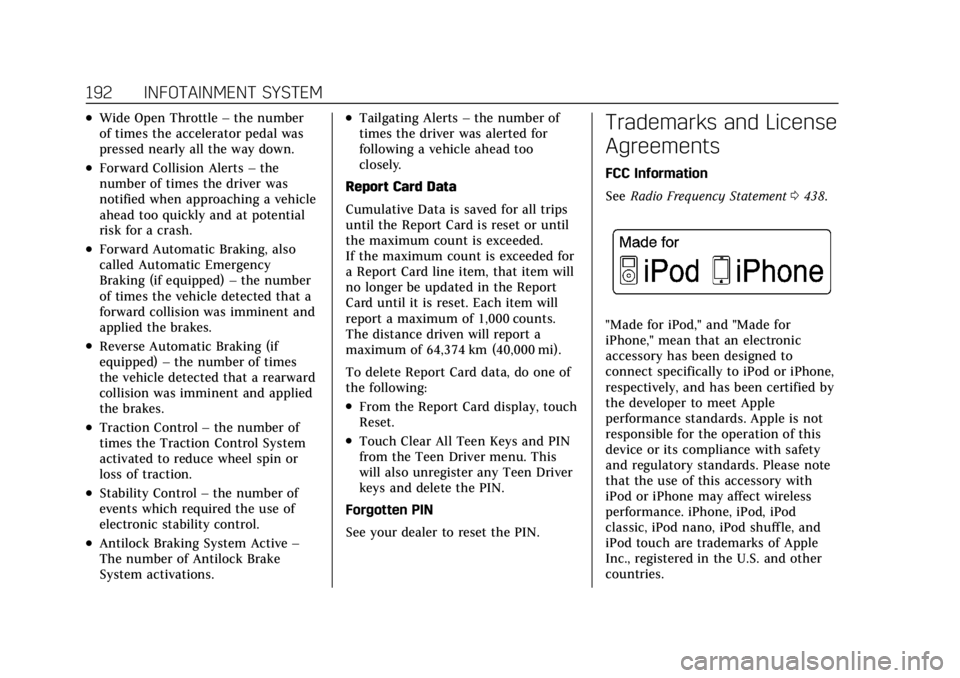 192 INFOTAINMENT SYSTEM

• Wide Open Throttle – the number of times the accelerator pedal was pressed nearly all the way down.

• Forward Collision Alerts – the number of times the driver was notified when approaching a vehicle ahead too quickly and at potential risk for a crash.

• Forward Automatic Braking, also called Automatic Emergency Braking (if equipped) – the number of times the vehicle detected that a forward collision was imminent and applied the brakes.

• Reverse Automatic Braking (if equipped) – the number of times the vehicle detected that a rearward collision was imminent and applied the brakes.

• Traction Control – the number of times the Traction Control System activated to reduce wheel spin or loss of traction.

• Stability Control – the number of events which required the use of electronic stability control.

• Antilock Braking System Active – The number of Antilock Brake System activations.

• Tailgating Alerts – the number of times the driver was alerted for following a vehicle ahead too closely.

Report Card Data

Cumulative Data is saved for all trips until the Report Card is reset or until the maximum count is exceeded. If the maximum count is exceeded for a Report Card line item, that item will no longer be updated in the Report Card until it is reset. Each item will report a maximum of 1,000 counts. The distance driven will report a maximum of 64,374 km (40,000 mi).

To delete Report Card data, do one of the following:

• From the Report Card display, touch Reset.

• Touch Clear All Teen Keys and PIN from the Teen Driver menu. This will also unregister any Teen Driver keys and delete the PIN.

Forgotten PIN

See your dealer to reset the PIN.

Trademarks and License Agreements

FCC Information

See Radio Frequency Statement 0 438.

Made for
iPod iPhone

"Made for iPod," and "Made for iPhone," mean that an electronic accessory has been designed to connect specifically to iPod or iPhone, respectively, and has been certified by the developer to meet Apple performance standards. Apple is not responsible for the operation of this device or its compliance with safety and regulatory standards. Please note that the use of this accessory with iPod or iPhone may affect wireless performance. iPhone, iPod, iPod classic, iPod nano, iPod shuffle, and iPod touch are trademarks of Apple Inc., registered in the U.S. and other countries.

carmanualsonline.info